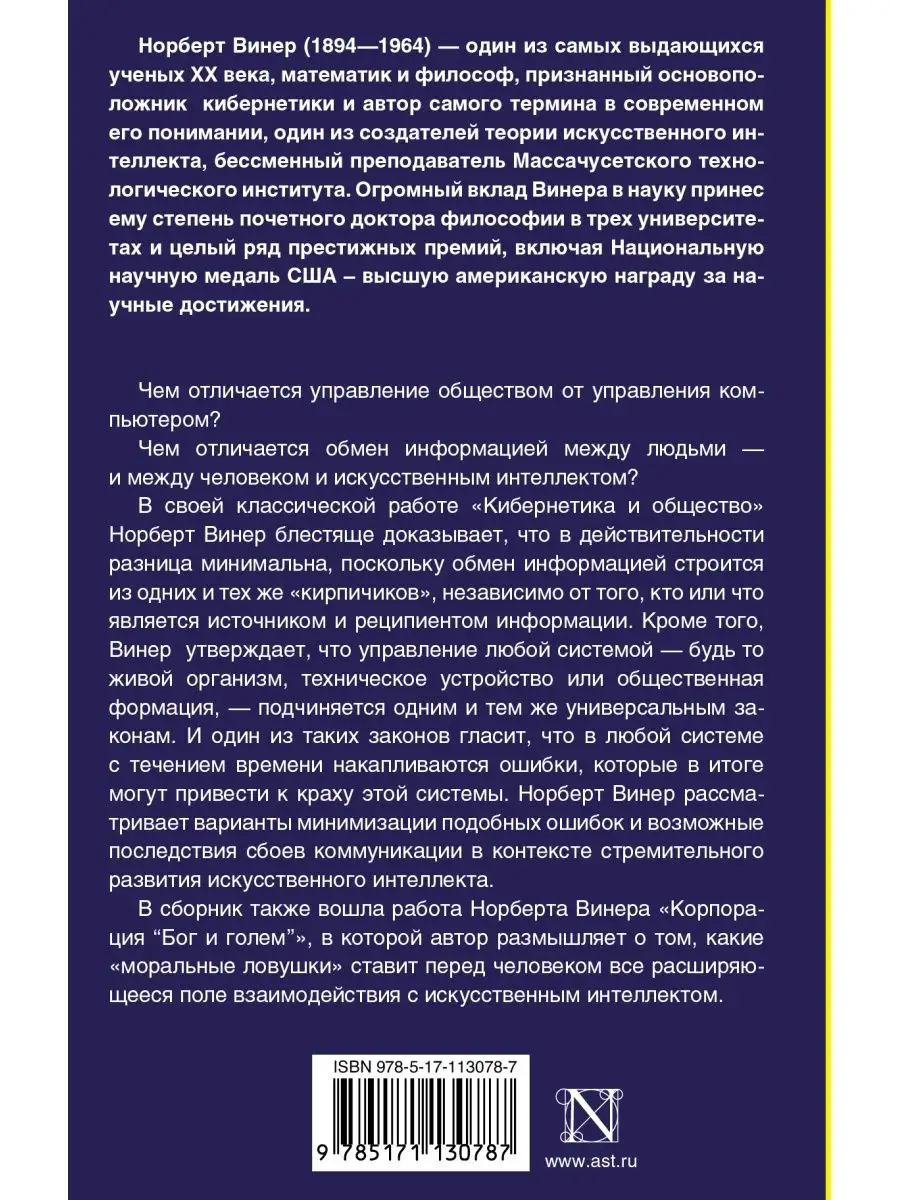 Норберт Винер (1894—1964) — один из самых выдающихся ученых XX века, математик и философ, признанный основоположник кибернетики и автор самого термина в современном его понимании, один из создателей теории искусственного интеллекта, бессменный преподаватель Массачусетского технологического института. Огромный вклад Винера в науку принес ему степень почетного доктора философии в трех университетах и целый ряд престижных премий, включая Национальную научную медаль США – высшую американскую награду за научные достижения.

Чем отличается управление обществом от управления компьютером?

Чем отличается обмен информацией между людьми — и между человеком и искусственным интеллектом?

В своей классической работе «Кибернетика и общество» Норберт Винер блестяще доказывает, что в действительности разница минимальна, поскольку обмен информацией строится из одних и тех же «кирпичиков», независимо от того, кто или что является источником и реципиентом информации. Кроме того, Винер утверждает, что управление любой системой — будь то живой организм, техническое устройство или общественная формация, — подчиняется одним и тем же универсальным законам. И один из таких законов гласит, что в любой системе с течением времени накапливаются ошибки, которые в итоге могут привести к краху этой системы. Норберт Винер рассматривает варианты минимизации подобных ошибок и возможные последствия сбоев коммуникации в контексте стремительного развития искусственного интеллекта.

В сборник также вошла работа Норберта Винера «Корпорация “Бог и голем”», в которой автор размышляет о том, какие «моральные ловушки» ставит перед человеком все расширяющееся поле взаимодействия с искусственным интеллектом.

ISBN 978-5-17-113078-7

9 785171 130787

N

www.ast.ru